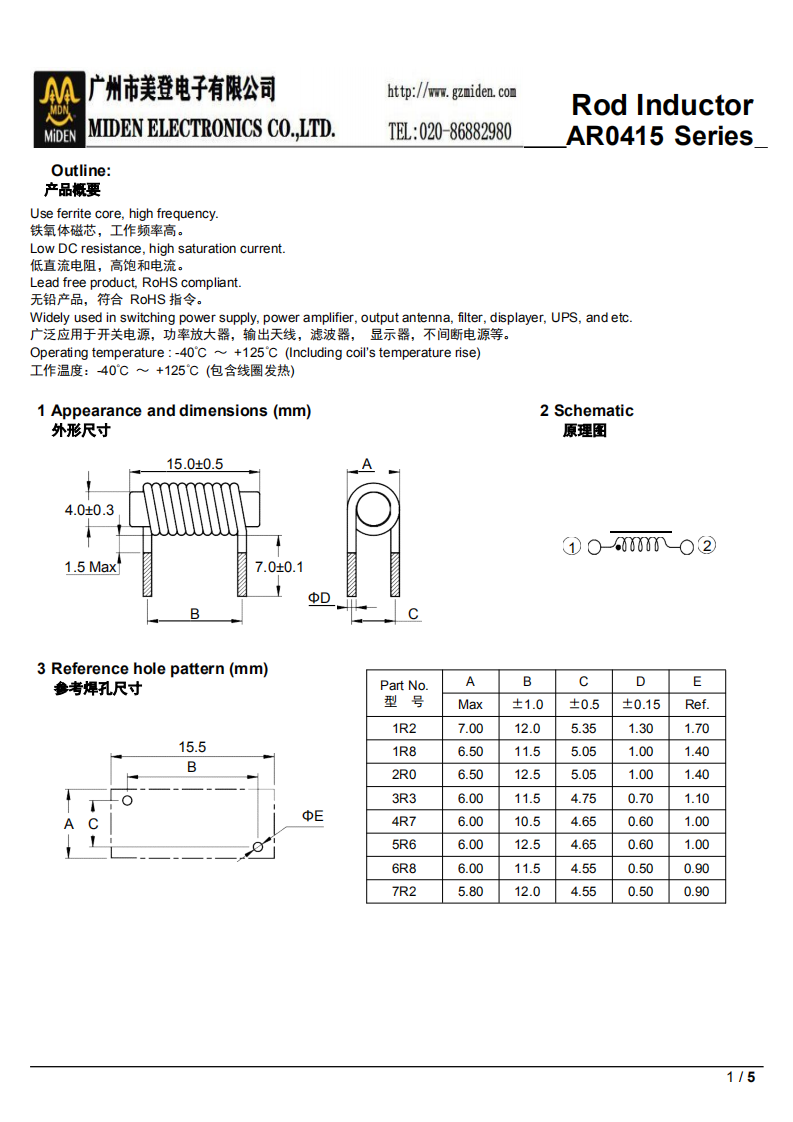 MDN MiDEN 广州市美登电子有限公司
MIDEN ELECTRONICS CO.,LTD.

http://www.gzmiden.com
TEL:020-86882980

Rod Inductor
AR0415 Series

Outline:
产品概要

Use ferrite core, high frequency.
铁氧体磁芯，工作频率高。
Low DC resistance, high saturation current.
低直流电阻，高饱和电流。
Lead free product, RoHS compliant.
无铅产品，符合 RoHS 指令。
Widely used in switching power supply, power amplifier, output antenna, filter, displayer, UPS, and etc.
广泛应用于开关电源，功率放大器，输出天线，滤波器， 显示器，不间断电源等。
Operating temperature : -40°C ～ +125°C (Including coil's temperature rise)
工作温度：-40°C ～ +125°C (包含线圈发热)

1 Appearance and dimensions (mm)
外形尺寸

15.0±0.5
4.0±0.3
1.5 Max
7.0±0.1
B
A
ΦD
C

2 Schematic
原理图

1 2

3 Reference hole pattern (mm)
参考焊孔尺寸

15.5
B
A C
ΦE

| Part No. 型 号 | A Max | B ±1.0 | C ±0.5 | D ±0.15 | E Ref. |
|---|---|---|---|---|---|
| 1R2 | 7.00 | 12.0 | 5.35 | 1.30 | 1.70 |
| 1R8 | 6.50 | 11.5 | 5.05 | 1.00 | 1.40 |
| 2R0 | 6.50 | 12.5 | 5.05 | 1.00 | 1.40 |
| 3R3 | 6.00 | 11.5 | 4.75 | 0.70 | 1.10 |
| 4R7 | 6.00 | 10.5 | 4.65 | 0.60 | 1.00 |
| 5R6 | 6.00 | 12.5 | 4.65 | 0.60 | 1.00 |
| 6R8 | 6.00 | 11.5 | 4.55 | 0.50 | 0.90 |
| 7R2 | 5.80 | 12.0 | 4.55 | 0.50 | 0.90 |

1 / 5